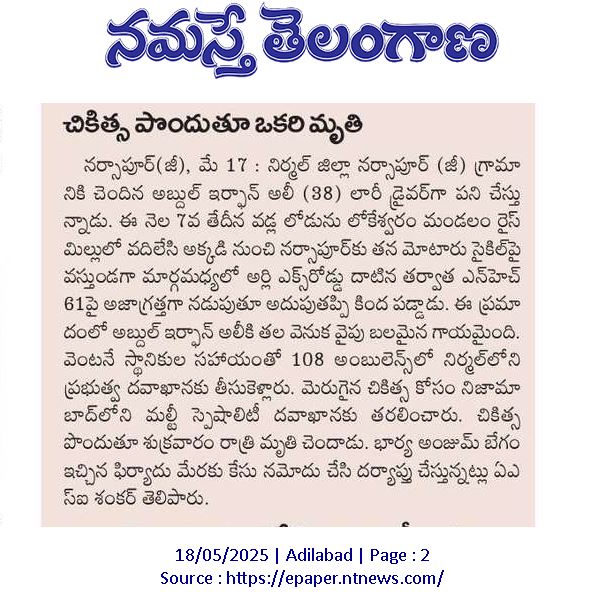 నమస్తే తెలంగాణ

చికిత్స పొందుతూ ఒకరి మృతి

నర్సాపూర్(జీ), మే 17 : నిర్మల్ జిల్లా నర్సాపూర్ (జీ) గ్రామానికి చెందిన అబ్దుల్ ఇర్ఫాన్ అలీ (38) లారీ డ్రైవర్‌గా పని చేస్తున్నాడు. ఈ నెల 7వ తేదీన వడ్ల లోడును లోకేశ్వరం మండలం రైస్ మిల్లులో వదిలేసి అక్కడి నుంచి నర్సాపూర్‌కు తన మోటారు సైకిల్‌పై వస్తుండగా మార్గమధ్యలో అర్లి ఎక్స్‌రోడ్డు దాటిన తర్వాత ఎన్‌హెచ్ 61పై అజాగ్రత్తగా నడుపుతూ అదుపుతప్పి కింద పడ్డాడు. ఈ ప్రమాదంలో అబ్దుల్ ఇర్ఫాన్ అలీకి తల వెనుక వైపు బలమైన గాయమైంది. వెంటనే స్థానికుల సహాయంతో 108 అంబులెన్స్‌లో నిర్మల్‌లోని ప్రభుత్వ దవాఖానకు తీసుకెళ్లారు. మెరుగైన చికిత్స కోసం నిజామాబాద్‌లోని మల్టీ స్పెషాలిటీ దవాఖానకు తరలించారు. చికిత్స పొందుతూ శుక్రవారం రాత్రి మృతి చెందాడు. భార్య అంజుమ్ బేగం ఇచ్చిన ఫిర్యాదు మేరకు కేసు నమోదు చేసి దర్యాప్తు చేస్తున్నట్లు ఏఎస్ఐ శంకర్ తెలిపారు.

18/05/2025 | Adilabad | Page : 2
Source : https://epaper.ntnews.com/